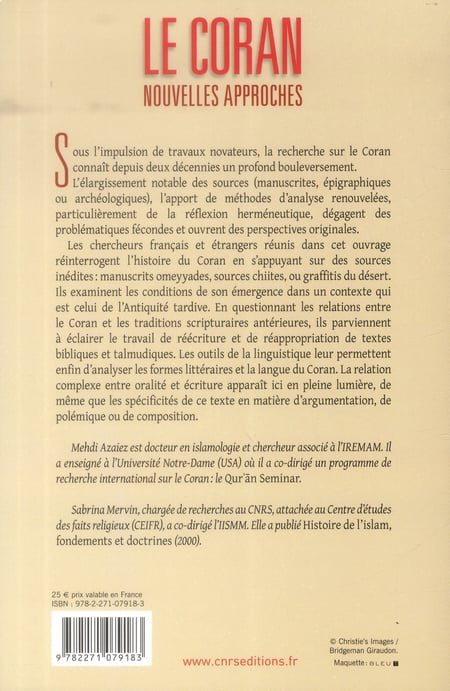 LE CORAN
NOUVELLES APPROCHES

Sous l'impulsion de travaux novateurs, la recherche sur le Coran connaît depuis deux décennies un profond bouleversement. L'élargissement notable des sources (manuscrites, épigraphiques ou archéologiques), l'apport de méthodes d'analyse renouvelées, particulièrement de la réflexion herméneutique, dégagent des problématiques fécondes et ouvrent des perspectives originales.

Les chercheurs français et étrangers réunis dans cet ouvrage réinterrogent l'histoire du Coran en s'appuyant sur des sources inédites : manuscrits omeyyades, sources chiites, ou graffitis du désert. Ils examinent les conditions de son émergence dans un contexte qui est celui de l'Antiquité tardive. En questionnant les relations entre le Coran et les traditions scripturaires antérieures, ils parviennent à éclairer le travail de réécriture et de réappropriation de textes bibliques et talmudiques. Les outils de la linguistique leur permettent enfin d'analyser les formes littéraires et la langue du Coran. La relation complexe entre oralité et écriture apparaît ici en pleine lumière, de même que les spécificités de ce texte en matière d'argumentation, de polémique ou de composition.

Mehdi Azaiez est docteur en islamologie et chercheur associé à l'IREMAM. Il a enseigné à l'Université Notre-Dame (USA) où il a co-dirigé un programme de recherche international sur le Coran : le Qur'ān Seminar.

Sabrina Mervin, chargée de recherches au CNRS, attachée au Centre d'études des faits religieux (CEIFR), a co-dirigé l'IISMM. Elle a publié Histoire de l'islam, fondements et doctrines (2000).

25 € prix valable en France
ISBN : 978-2-271-07918-3

9 782271 079183

www.cnrseditions.fr

© Christie's Images / Bridgeman Giraudon.
Maquette : BLEU